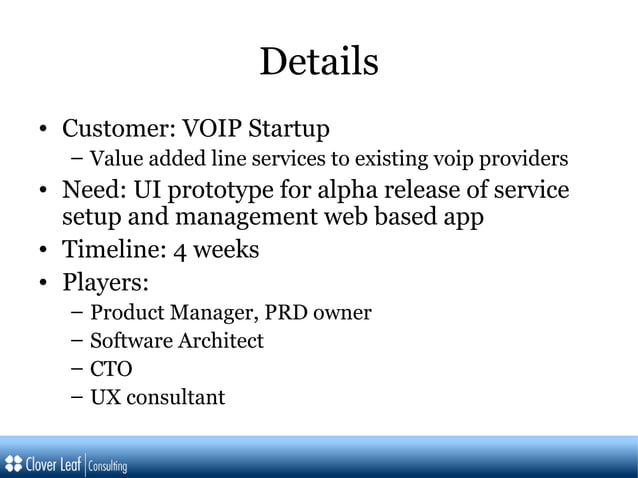 Details

• Customer: VOIP Startup
 – Value added line services to existing voip providers
• Need: UI prototype for alpha release of service setup and management web based app
• Timeline: 4 weeks
• Players:
 – Product Manager, PRD owner
 – Software Architect
 – CTO
 – UX consultant

Clover Leaf | Consulting